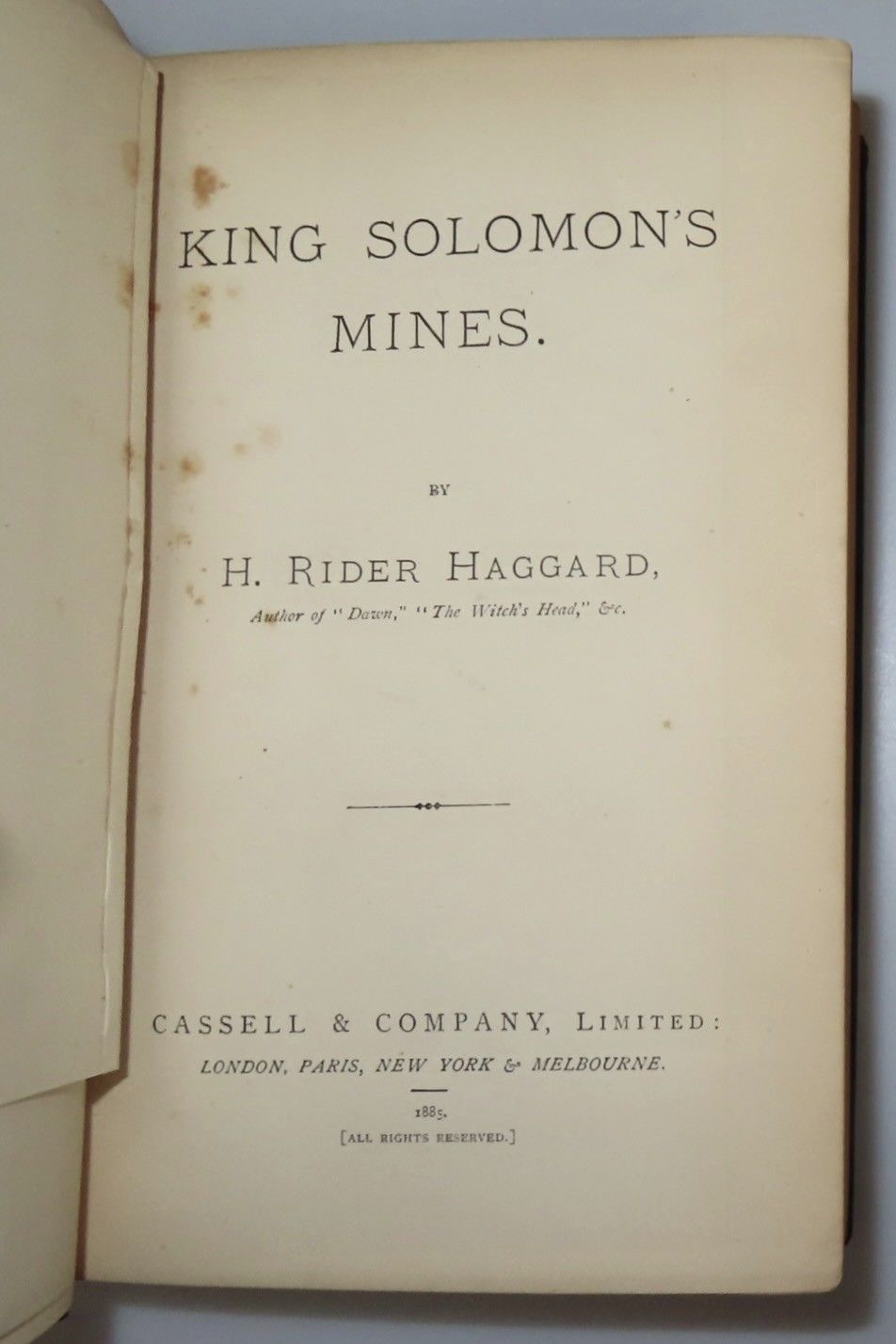 KING SOLOMON'S MINES.

BY

H. RIDER HAGGARD,

Author of "Dawn," "The Witch's Head," &c.

CASSELL & COMPANY, LIMITED:

LONDON, PARIS, NEW YORK & MELBOURNE.

1885.

[ALL RIGHTS RESERVED.]